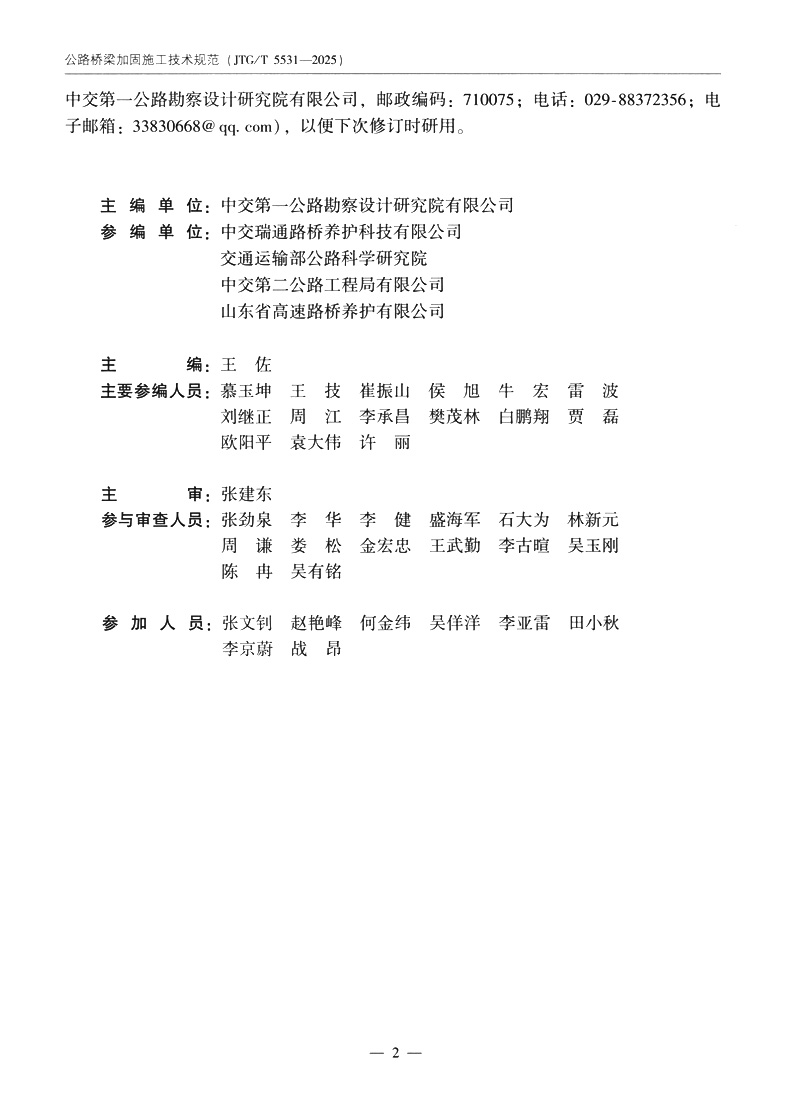 公路桥梁加固施工技术规范（JTG/T 5531—2025）

中交第一公路勘察设计研究院有限公司，邮政编码：710075；电话：029-88372356；电子邮箱：33830668@qq.com），以便下次修订时研用。

主 编 单 位：中交第一公路勘察设计研究院有限公司
参 编 单 位：中交瑞通路桥养护科技有限公司
交通运输部公路科学研究院
中交第二公路工程局有限公司
山东省高速路桥养护有限公司

主 编：王 佐
主要参编人员：慕玉坤 王 技 崔振山 侯 旭 牛 宏 雷 波
刘继正 周 江 李承昌 樊茂林 白鹏翔 贾 磊
欧阳平 袁大伟 许 丽

主 审：张建东
参与审查人员：张劲泉 李 华 李 健 盛海军 石大为 林新元
周 谦 娄 松 金宏忠 王武勤 李古暄 吴玉刚
陈 冉 吴有铭

参 加 人 员：张文钊 赵艳峰 何金纬 吴佯洋 李亚雷 田小秋
李京蔚 战 昂

— 2 —